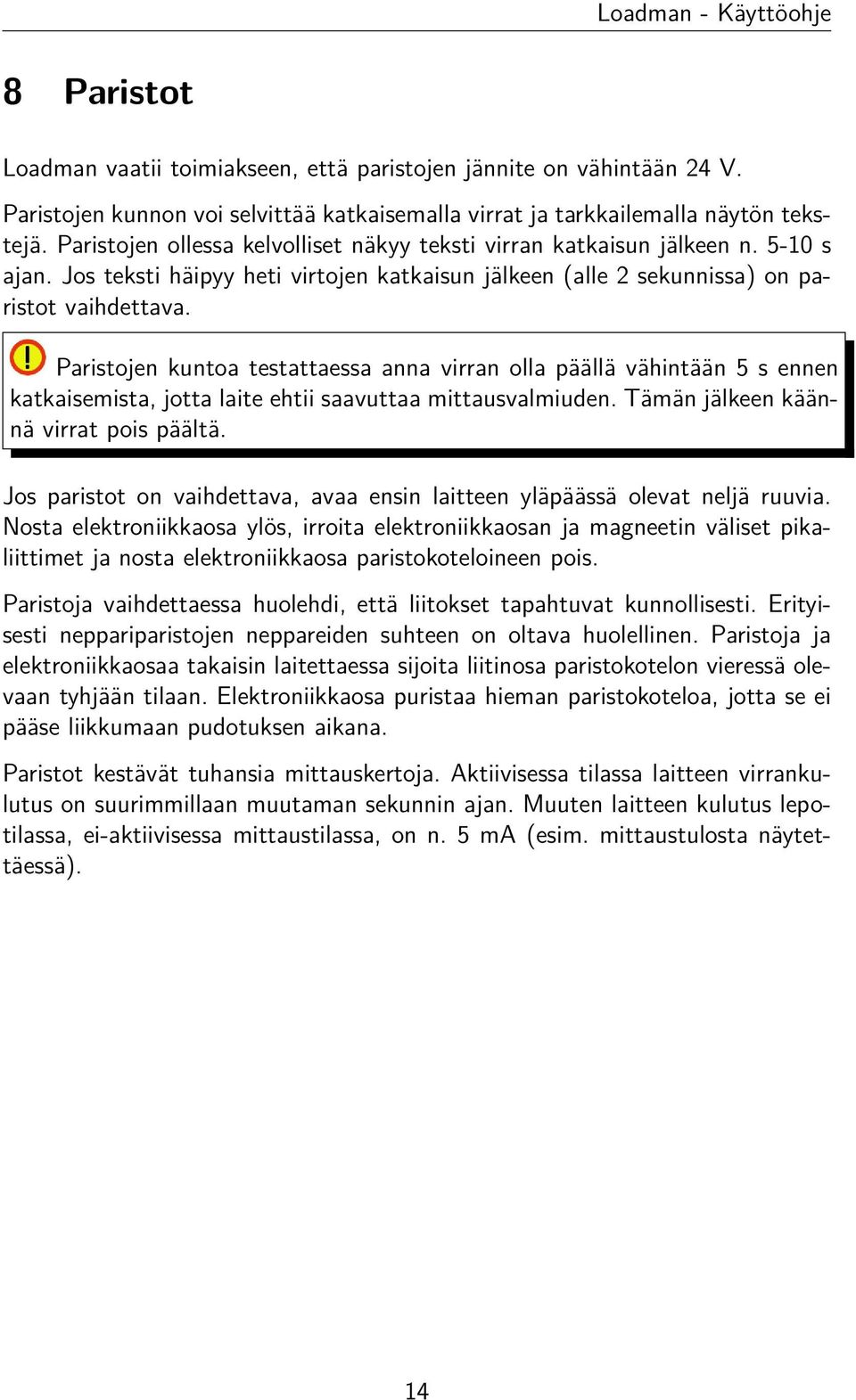 Loadman - Käyttöohje

8 Paristot

Loadman vaatii toimiakseen, että paristojen jännite on vähintään 24 V.

Paristojen kunnon voi selvittää katkaisemalla virrat ja tarkkailemalla näytön tekstejä. Paristojen ollessa kelvolliset näkyy teksti virran katkaisun jälkeen n. 5-10 s ajan. Jos teksti häipyy heti virtojen katkaisun jälkeen (alle 2 sekunnissa) on paristot vaihdettava.

! Paristojen kuntoa testattaessa anna virran olla päällä vähintään 5 s ennen katkaisemista, jotta laite ehtii saavuttaa mittausvalmiuden. Tämän jälkeen käännä virrat pois päältä.

Jos paristot on vaihdettava, avaa ensin laitteen yläpäässä olevat neljä ruuvia. Nosta elektroniikkaosa ylös, irroita elektroniikkaosan ja magneetin väliset pikaliittimet ja nosta elektroniikkaosa paristokoteloineen pois.

Paristoja vaihdettaessa huolehdi, että liitokset tapahtuvat kunnollisesti. Erityisesti neppariparistojen neppareiden suhteen on oltava huolellinen. Paristoja ja elektroniikkaosaa takaisin laitettaessa sijoita liitinosa paristokotelon vieressä olevaan tyhjään tilaan. Elektroniikkaosa puristaa hieman paristokoteloa, jotta se ei pääse liikkumaan pudotuksen aikana.

Paristot kestävät tuhansia mittauskertoja. Aktiivisessa tilassa laitteen virrankulutus on suurimmillaan muutaman sekunnin ajan. Muuten laitteen kulutus lepotilassa, ei-aktiivisessa mittaustilassa, on n. 5 mA (esim. mittaustulosta näytettäessä).

14